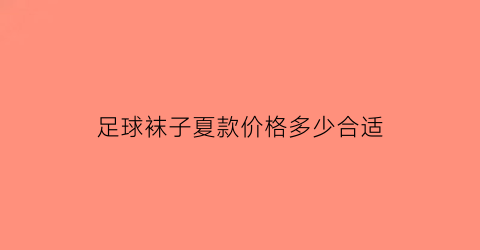 足球袜子夏款价格多少合适